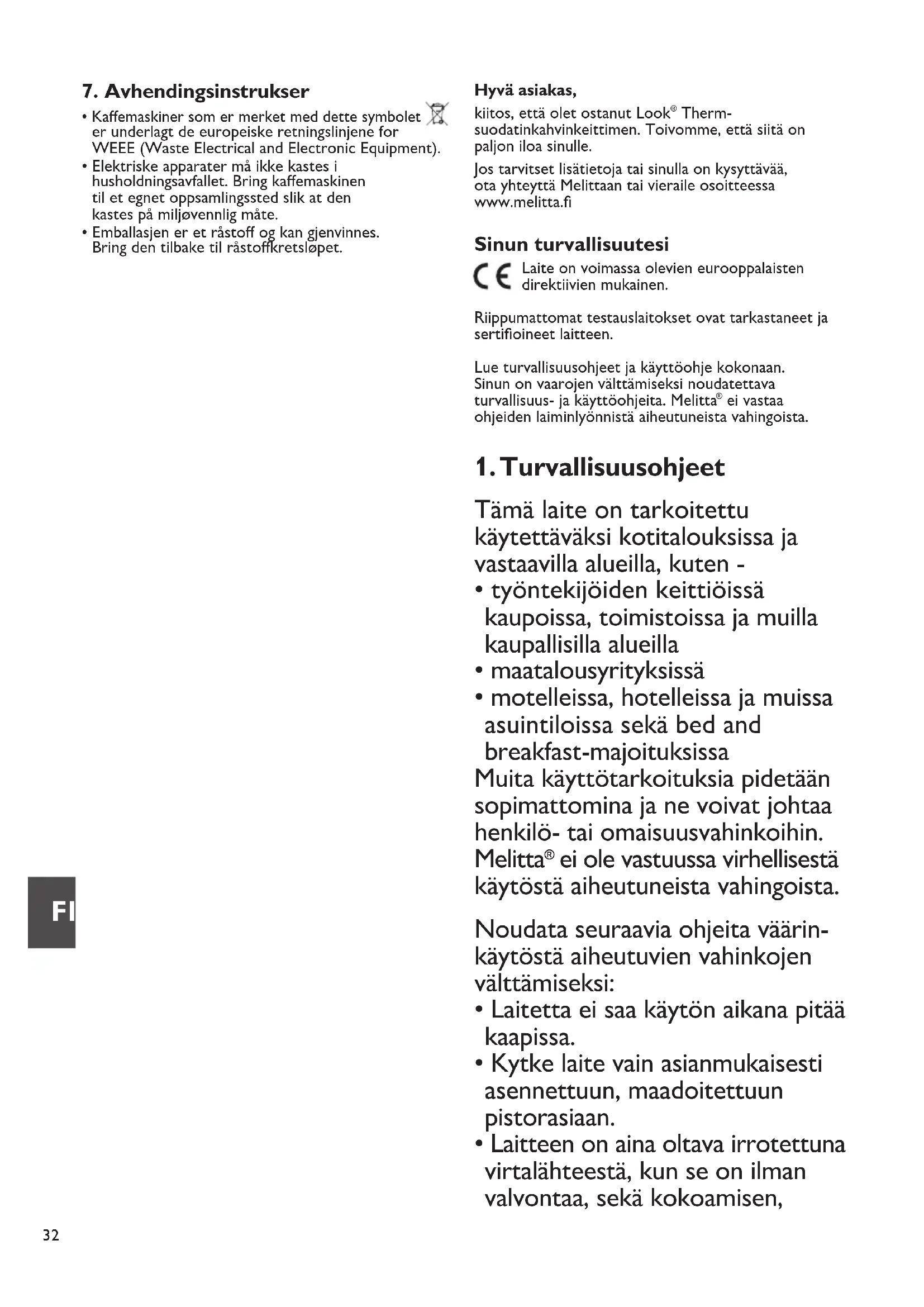 7. Avhendingsinstrukser

• Kaffemaskiner som er merket med dette symbolet er underlagt de europeiske retningslinjene for WEEE (Waste Electrical and Electronic Equipment).
• Elektriske apparater må ikke kastes i husholdningsavfallet. Bring kaffemaskinen til et egnet oppsamlingssted slik at den kastes på miljøvennlig måte.
• Emballasjen er et råstoff og kan gjenvinnes. Bring den tilbake til råstoffkretsløpet.

FI

32

Hyvä asiakas,

kiitos, että olet ostanut Look® Therm-suodatinkahvinkeittimen. Toivomme, että siitä on paljon iloa sinulle.

Jos tarvitset lisätietoja tai sinulla on kysyttävää, ota yhteyttä Melittaan tai vieraile osoitteessa www.melitta.fi

Sinun turvallisuutesi

CE Laite on voimassa olevien eurooppalaisten direktiivien mukainen.

Riippumattomat testauslaitokset ovat tarkastaneet ja sertifioineet laitteen.

Lue turvallisuusohjeet ja käyttöohje kokonaan. Sinun on vaarojen välttämiseksi noudatettava turvallisuus- ja käyttöohjeita. Melitta® ei vastaa ohjeiden laiminlyönnistä aiheutuneista vahingoista.

1. Turvallisuusohjeet

Tämä laite on tarkoitettu käytettäväksi kotitalouksissa ja vastaavilla alueilla, kuten -
• työntekijöiden keittiöissä kaupoissa, toimistoissa ja muilla kaupallisilla alueilla
• maatalousyrityksissä
• motelleissa, hotelleissa ja muissa asuintiloissa sekä bed and breakfast-majoituksissa
Muita käyttötarkoituksia pidetään sopimattomina ja ne voivat johtaa henkilö- tai omaisuusvahinkoihin. Melitta® ei ole vastuussa virhellisestä käytöstä aiheutuneista vahingoista.

Noudata seuraavia ohjeita väärinkäytöstä aiheutuvien vahinkojen välttämiseksi:
• Laitetta ei saa käytön aikana pitää kaapissa.
• Kytke laite vain asianmukaisesti asennettuun, maadoitettuun pistorasiaan.
• Laitteen on aina oltava irrotettuna virtalähteestä, kun se on ilman valvontaa, sekä kokoamisen,